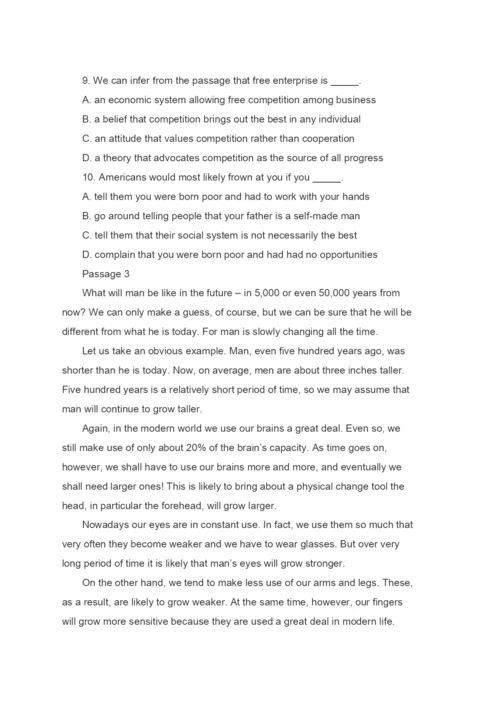 9. We can infer from the passage that free enterprise is _____.

A. an economic system allowing free competition among business

B. a belief that competition brings out the best in any individual

C. an attitude that values competition rather than cooperation

D. a theory that advocates competition as the source of all progress

10. Americans would most likely frown at you if you _____.

A. tell them you were born poor and had to work with your hands

B. go around telling people that your father is a self-made man

C. tell them that their social system is not necessarily the best

D. complain that you were born poor and had had no opportunities

Passage 3

What will man be like in the future – in 5,000 or even 50,000 years from now? We can only make a guess, of course, but we can be sure that he will be different from what he is today. For man is slowly changing all the time.

Let us take an obvious example. Man, even five hundred years ago, was shorter than he is today. Now, on average, men are about three inches taller. Five hundred years is a relatively short period of time, so we may assume that man will continue to grow taller.

Again, in the modern world we use our brains a great deal. Even so, we still make use of only about 20% of the brain's capacity. As time goes on, however, we shall have to use our brains more and more, and eventually we shall need larger ones! This is likely to bring about a physical change tool the head, in particular the forehead, will grow larger.

Nowadays our eyes are in constant use. In fact, we use them so much that very often they become weaker and we have to wear glasses. But over very long period of time it is likely that man's eyes will grow stronger.

On the other hand, we tend to make less use of our arms and legs. These, as a result, are likely to grow weaker. At the same time, however, our fingers will grow more sensitive because they are used a great deal in modern life.